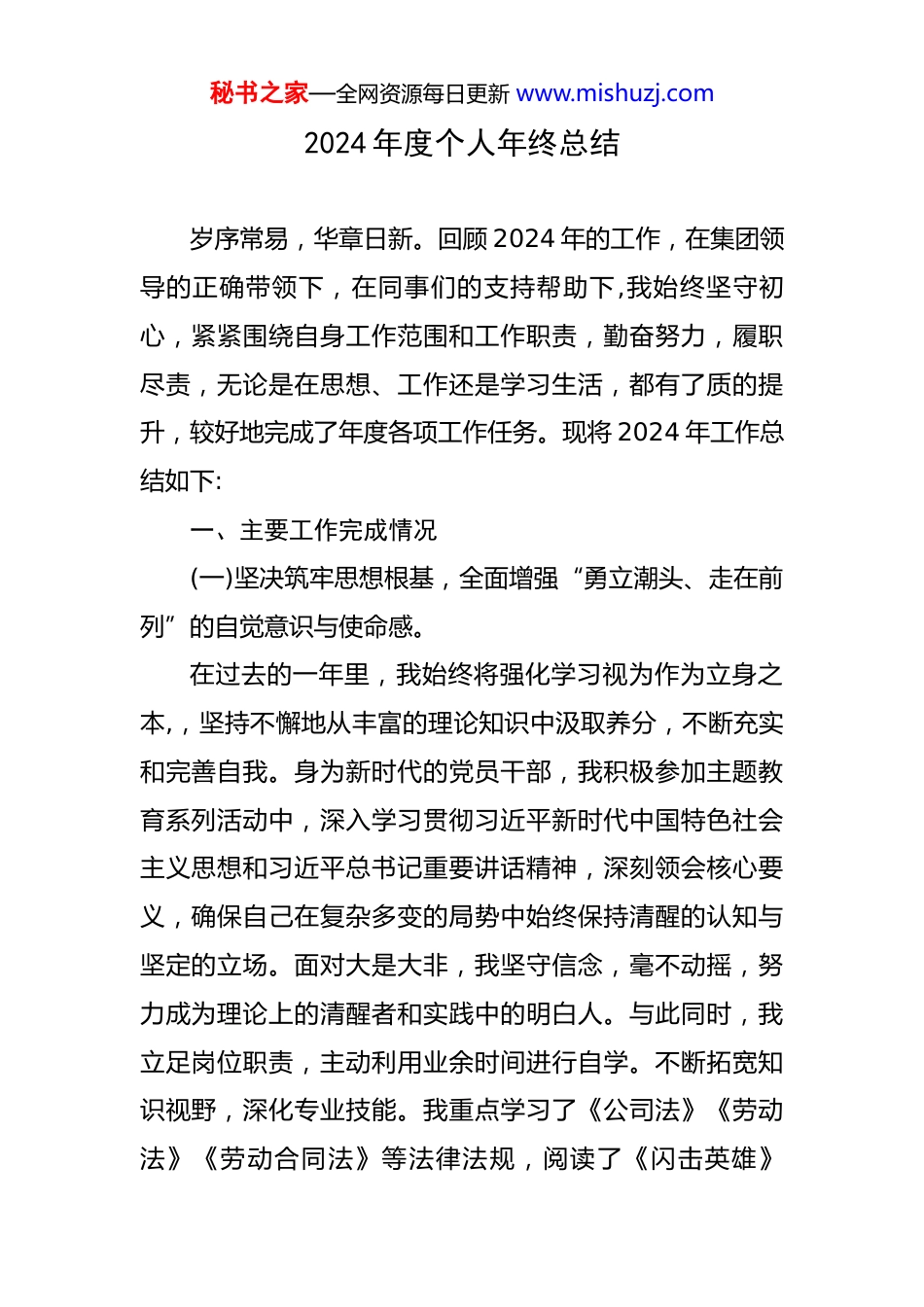 秘书之家—全网资源每日更新 www.mishuzj.com

2024 年度个人年终总结

岁序常易，华章日新。回顾 2024 年的工作，在集团领导的正确带领下，在同事们的支持帮助下,我始终坚守初心，紧紧围绕自身工作范围和工作职责，勤奋努力，履职尽责，无论是在思想、工作还是学习生活，都有了质的提升，较好地完成了年度各项工作任务。现将 2024 年工作总结如下:

一、主要工作完成情况

(一)坚决筑牢思想根基，全面增强“勇立潮头、走在前列”的自觉意识与使命感。

在过去的一年里，我始终将强化学习视为作为立身之本,，坚持不懈地从丰富的理论知识中汲取养分，不断充实和完善自我。身为新时代的党员干部，我积极参加主题教育系列活动中，深入学习贯彻习近平新时代中国特色社会主义思想和习近平总书记重要讲话精神，深刻领会核心要义，确保自己在复杂多变的局势中始终保持清醒的认知与坚定的立场。面对大是大非，我坚守信念，毫不动摇，努力成为理论上的清醒者和实践中的明白人。与此同时，我立足岗位职责，主动利用业余时间进行自学。不断拓宽知识视野，深化专业技能。我重点学习了《公司法》《劳动法》《劳动合同法》等法律法规，阅读了《闪击英雄》